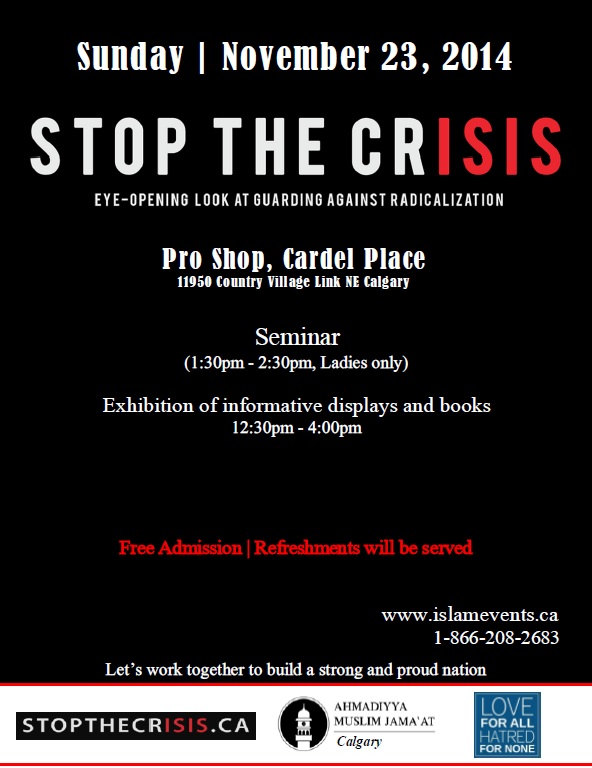 Sunday | November 23, 2014

STOP THE CRISIS

EYE-OPENING LOOK AT GUARDING AGAINST RADICALIZATION

Pro Shop, Cardel Place
11950 Country Village Link NE Calgary

Seminar
(1:30pm - 2:30pm, Ladies only)

Exhibition of informative displays and books
12:30pm - 4:00pm

Free Admission | Refreshments will be served

www.islamevents.ca
1-866-208-2683

Let's work together to build a strong and proud nation

STOPTHECRISIS.CA

AHMADIYYA MUSLIM JAMA'AT
Calgary

LOVE FOR ALL HATRED FOR NONE